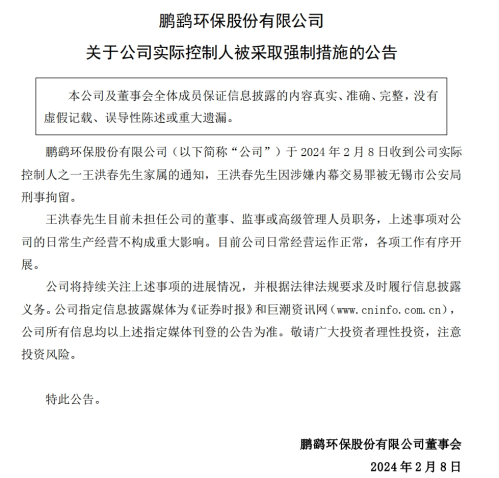 鹏鹞环保股份有限公司

关于公司实际控制人被采取强制措施的公告

本公司及董事会全体成员保证信息披露的内容真实、准确、完整，没有虚假记载、误导性陈述或重大遗漏。

鹏鹞环保股份有限公司（以下简称“公司”）于 2024 年 2 月 8 日收到公司实际控制人之一王洪春先生家属的通知，王洪春先生因涉嫌内幕交易罪被无锡市公安局刑事拘留。

王洪春先生目前未担任公司的董事、监事或高级管理人员职务，上述事项对公司的日常生产经营不构成重大影响。目前公司日常经营运作正常，各项工作有序开展。

公司将持续关注上述事项的进展情况，并根据法律法规要求及时履行信息披露义务。公司指定信息披露媒体为《证券时报》和巨潮资讯网（www.cninfo.com.cn），公司所有信息均以上述指定媒体刊登的公告为准。敬请广大投资者理性投资，注意投资风险。

特此公告。

鹏鹞环保股份有限公司董事会

2024 年 2 月 8 日